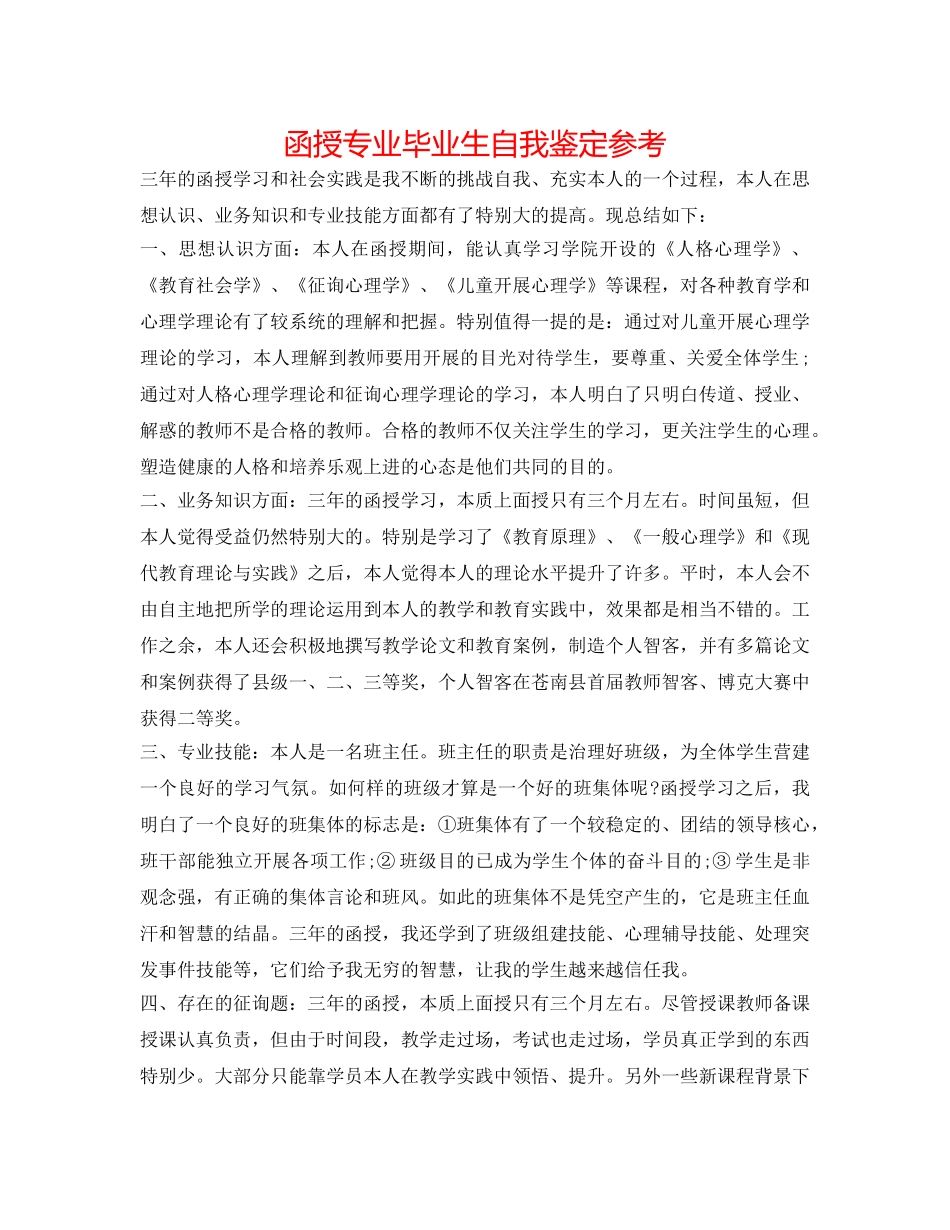 函授专业毕业生自我鉴定参考

三年的函授学习和社会实践是我不断的挑战自我、充实本人的一个过程，本人在思想认识、业务知识和专业技能方面都有了特别大的提高。现总结如下：

一、思想认识方面：本人在函授期间，能认真学习学院开设的《人格心理学》、《教育社会学》、《征询心理学》、《儿童开展心理学》等课程，对各种教育学和心理学理论有了较系统的理解和把握。特别值得一提的是：通过对儿童开展心理学理论的学习，本人理解到教师要用开展的目光对待学生，要尊重、关爱全体学生；通过对人格心理学理论和征询心理学理论的学习，本人明白了只明白传道、授业、解惑的教师不是合格的教师。合格的教师不仅关注学生的学习，更关注学生的心理。塑造健康的人格和培养乐观上进的心态是他们共同的目的。

二、业务知识方面：三年的函授学习，本质上面授只有三个月左右。时间虽短，但本人觉得受益仍然特别大的。特别是学习了《教育原理》、《一般心理学》和《现代教育理论与实践》之后，本人觉得本人的理论水平提升了许多。平时，本人会不由自主地把所学的理论运用到本人的教学和教育实践中，效果都是相当不错的。工作之余，本人还会积极地撰写教学论文和教育案例，制造个人智客，并有多篇论文和案例获得了县级一、二、三等奖，个人智客在苍南县首届教师智客、博克大赛中获得二等奖。

三、专业技能：本人是一名班主任。班主任的职责是治理好班级，为全体学生营建一个良好的学习气氛。如何样的班级才算是一个好的班集体呢?函授学习之后，我明白了一个良好的班集体的标志是：①班集体有了一个较稳定的、团结的领导核心，班干部能独立开展各项工作;② 班级目的已成为学生个体的奋斗目的;③ 学生是非观念强，有正确的集体言论和班风。如此的班集体不是凭空产生的，它是班主任血汗和智慧的结晶。三年的函授，我还学到了班级组建技能、心理辅导技能、处理突发事件技能等，它们给予我无穷的智慧，让我的学生越来越信任我。

四、存在的征询题：三年的函授，本质上面授只有三个月左右。尽管授课教师备课授课认真负责，但由于时间段，教学走过场，考试也走过场，学员真正学到的东西特别少。大部分只能靠学员本人在教学实践中领悟、提升。另外一些新课程背景下